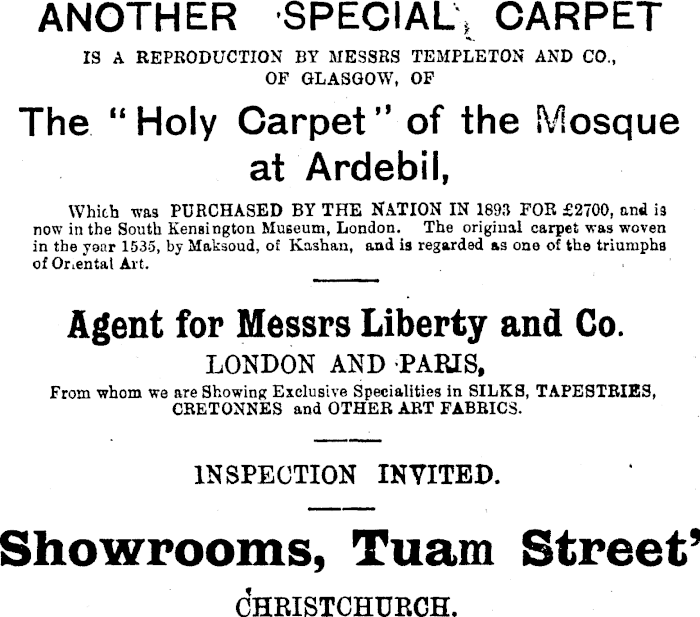 ANOTHER SPECIAL CARPET

IS A REPRODUCTION BY MESSRS TEMPLETON AND CO., OF GLASGOW, OF

The "Holy Carpet" of the Mosque at Ardebil,

Which was PURCHASED BY THE NATION IN 1893 FOR £2700, and is now in the South Kensington Museum, London. The original carpet was woven in the year 1535, by Maksoud, of Kashan, and is regarded as one of the triumphs of Oriental Art.

Agent for Messrs Liberty and Co.

LONDON AND PARIS,

From whom we are Showing Exclusive Specialities in SILKS, TAPESTRIES, CRETONNES and OTHER ART FABRICS.

INSPECTION INVITED.

Showrooms, Tuam Street'

CHRISTCHURCH.